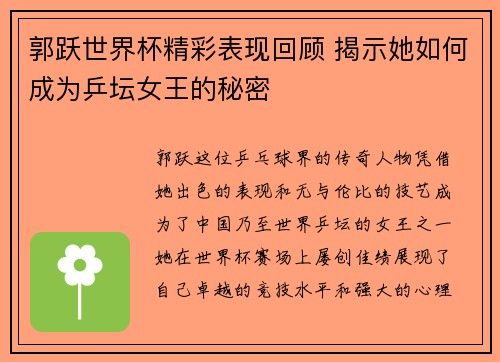 郭跃世界杯精彩表现回顾 揭示她如何成为乒坛女王的秘密

郭跃这位乒乓球界的传奇人物凭借她出色的表现和无与伦比的技艺成为了中国乃至世界乒坛的女王之一她在世界杯赛场上屡创佳绩展现了自己卓越的竞技水平和强大的心理